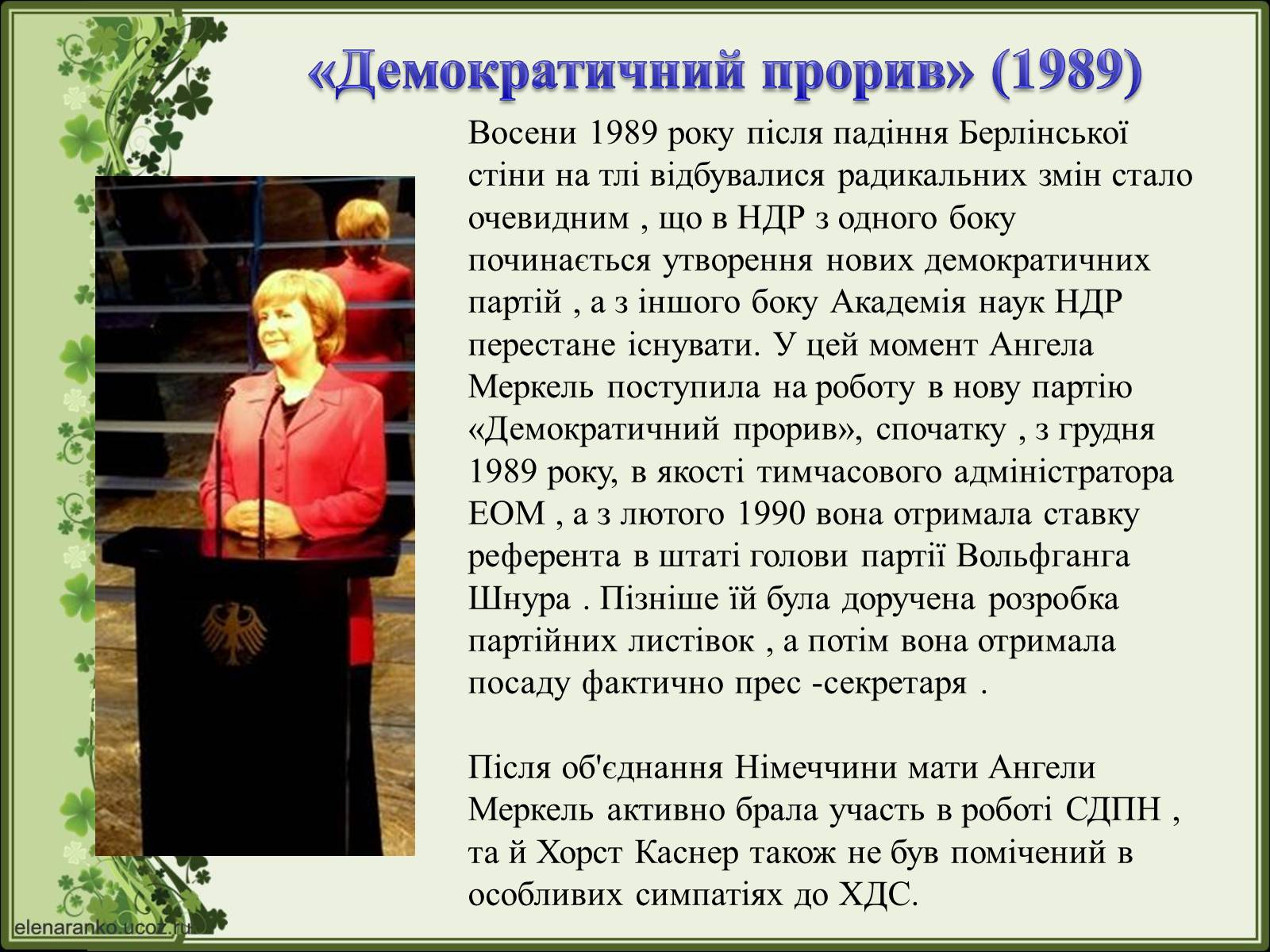 «Демократичний прорив» (1989)

Восени 1989 року після падіння Берлінської стіни на тлі відбувалися радикальних змін стало очевидним , що в НДР з одного боку починається утворення нових демократичних партій , а з іншого боку Академія наук НДР перестане існувати. У цей момент Ангела Меркель поступила на роботу в нову партію «Демократичний прорив», спочатку , з грудня 1989 року, в якості тимчасового адміністратора ЕОМ , а з лютого 1990 вона отримала ставку референта в штаті голови партії Вольфганга Шнура . Пізніше їй була доручена розробка партійних листівок , а потім вона отримала посаду фактично прес -секретаря .

Після об'єднання Німеччини мати Ангели Меркель активно брала участь в роботі СДПН , та й Хорст Каснер також не був помічений в особливих симпатіях до ХДС.

elenaranko.ucoz.ru